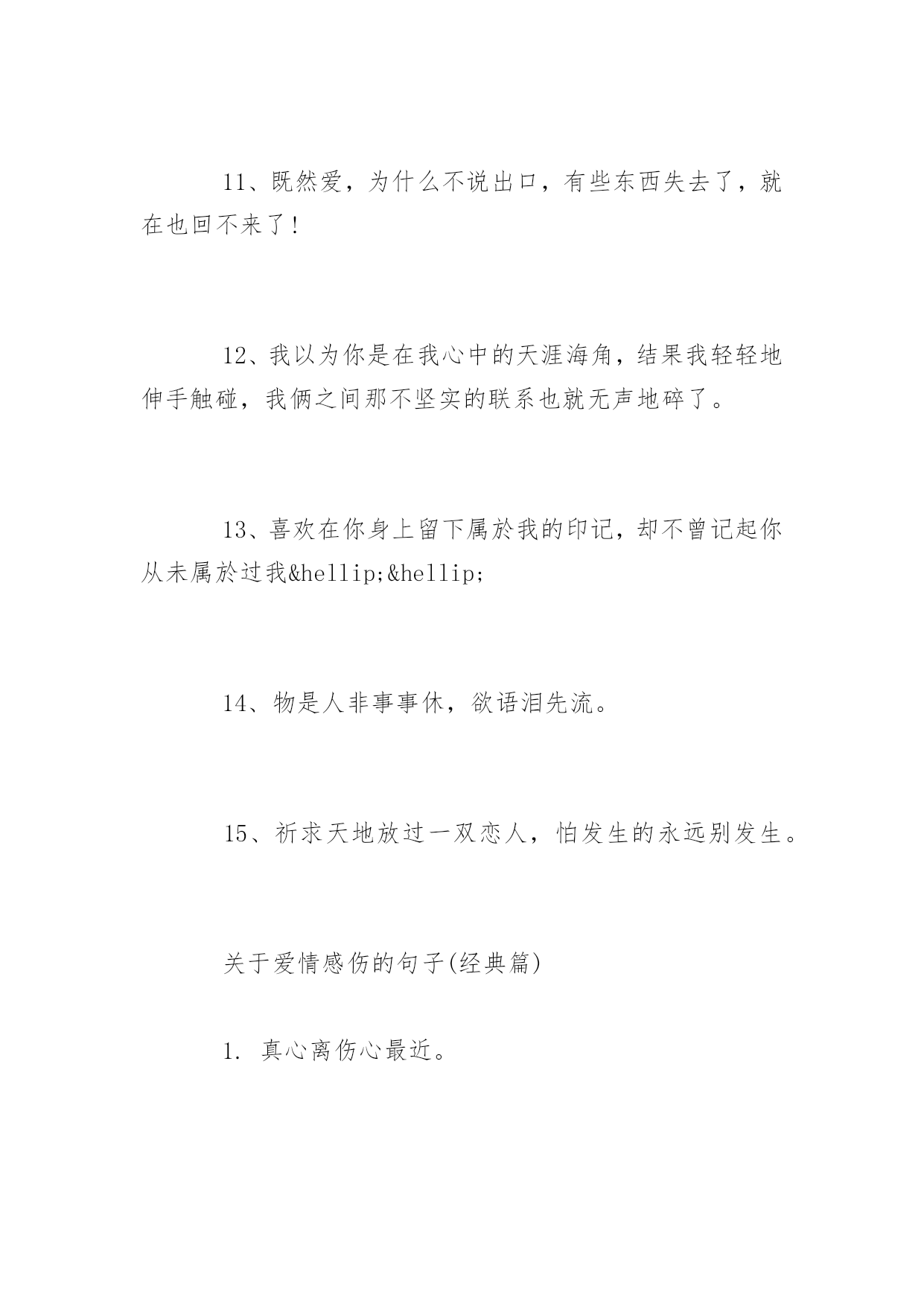 11、既然爱，为什么不说出口，有些东西失去了，就在也回不来了！

12、我以为你是在我心中的天涯海角，结果我轻轻地伸手触碰，我俩之间那不坚实的联系也就无声地碎了。

13、喜欢在你身上留下属於我的印记，却不曾记起你从未属於过我&hellip;&hellip;

14、物是人非事事休，欲语泪先流。

15、祈求天地放过一双恋人，怕发生的永远别发生。

关于爱情感伤的句子(经典篇)

1. 真心离伤心最近。